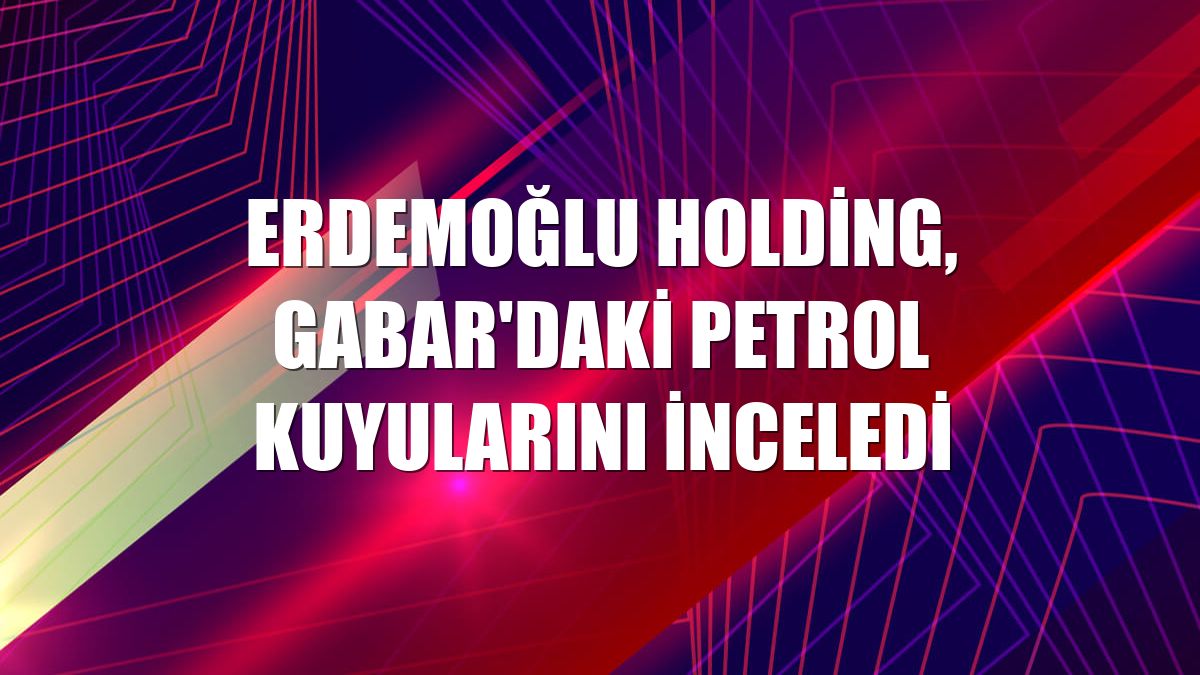 ERDEMOĞLU HOLDİNG, GABAR'DAKİ PETROL KUYULARINI İNCELEDİ